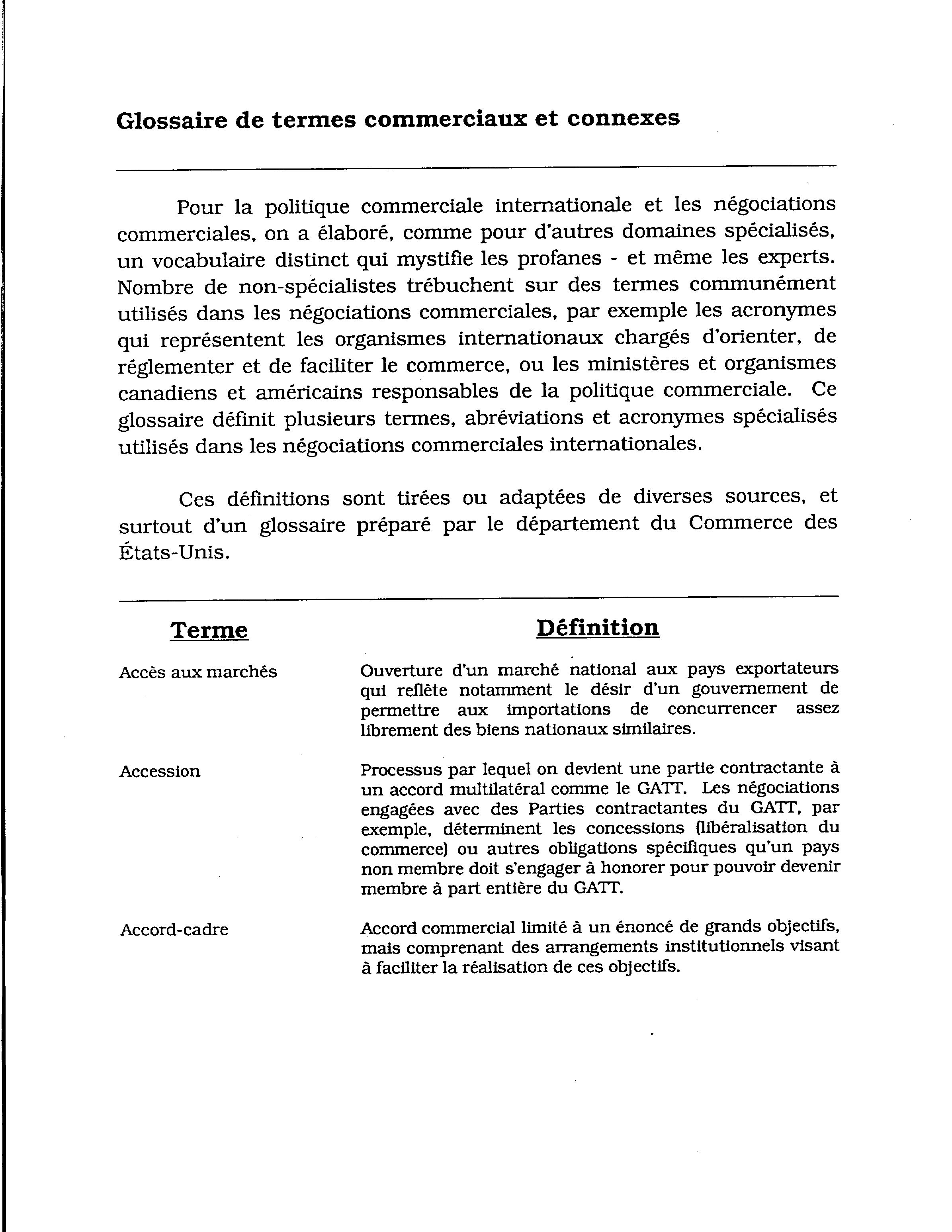 Glossaire de termes commerciaux et connexes

Pour la politique commerciale internationale et les négociations commerciales, on a élaboré, comme pour d'autres domaines spécialisés, un vocabulaire distinct qui mystifie les profanes - et même les experts. Nombre de non-spécialistes trébuchent sur des termes communément utilisés dans les négociations commerciales, par exemple les acronymes qui représentent les organismes internationaux chargés d'orienter, de réglementer et de faciliter le commerce, ou les ministères et organismes canadiens et américains responsables de la politique commerciale. Ce glossaire définit plusieurs termes, abréviations et acronymes spécialisés utilisés dans les négociations commerciales internationales.

Ces définitions sont tirées ou adaptées de diverses sources, et surtout d'un glossaire préparé par le département du Commerce des États-Unis.

| Terme | Définition |
|---|---|
| Accès aux marchés | Ouverture d'un marché national aux pays exportateurs qui reflète notamment le désir d'un gouvernement de permettre aux importations de concurrencer assez librement des biens nationaux similaires. |
| Accession | Processus par lequel on devient une partie contractante à un accord multilatéral comme le GATT. Les négociations engagées avec des Parties contractantes du GATT, par exemple, déterminent les concessions (libéralisation du commerce) ou autres obligations spécifiques qu'un pays non membre doit s'engager à honorer pour pouvoir devenir membre à part entière du GATT. |
| Accord-cadre | Accord commercial limité à un énoncé de grands objectifs, mais comprenant des arrangements institutionnels visant à faciliter la réalisation de ces objectifs. |